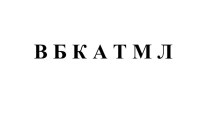 В Б К А Т М Л